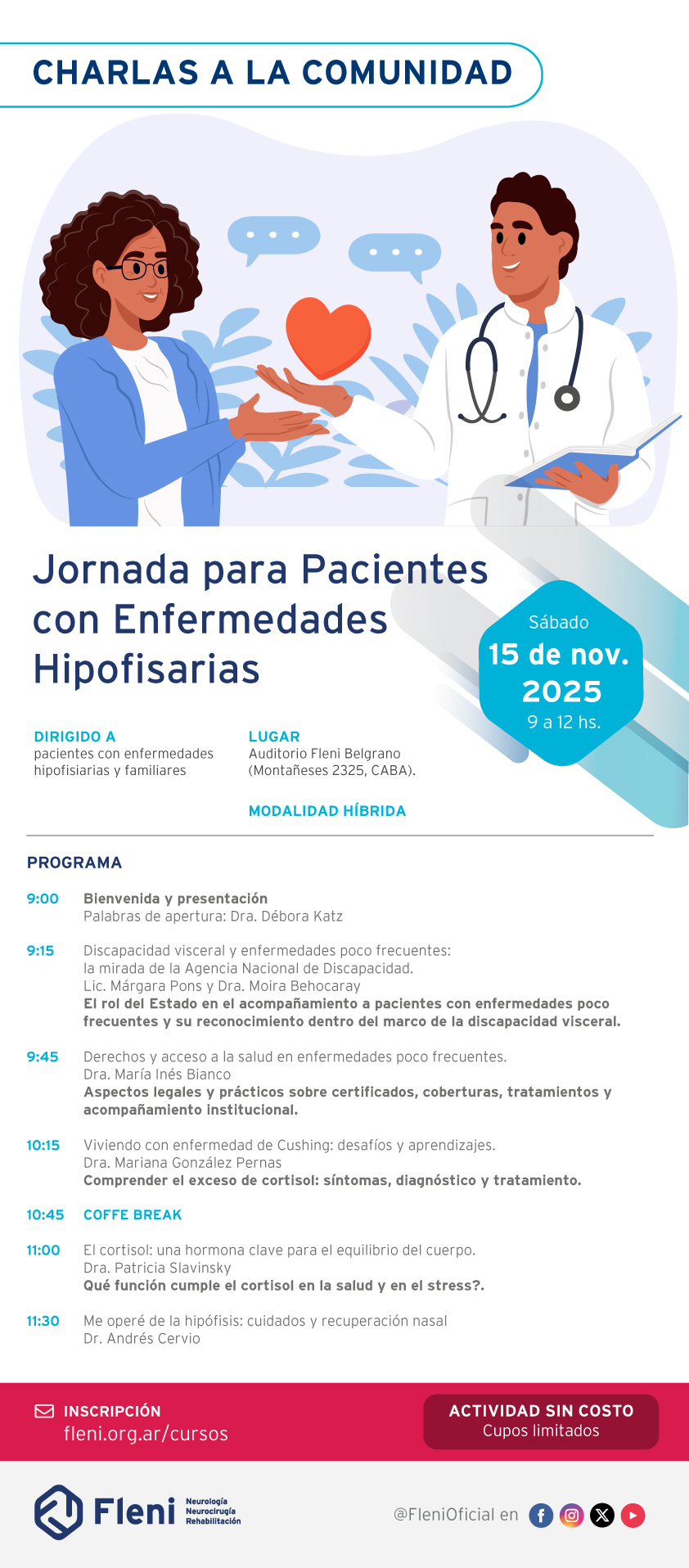 CHARLAS A LA COMUNIDAD

Jornada para Pacientes con Enfermedades Hipofisarias

Sábado
15 de nov.
2025
9 a 12 hs.

DIRIGIDO A
pacientes con enfermedades hipofisiarias y familiares

LUGAR
Auditorio Fleni Belgrano (Montañeses 2325, CABA).

MODALIDAD HÍBRIDA

PROGRAMA

9:00 Bienvenida y presentación
Palabras de apertura: Dra. Débora Katz

9:15 Discapacidad visceral y enfermedades poco frecuentes: la mirada de la Agencia Nacional de Discapacidad.
Lic. Márgara Pons y Dra. Moira Behocaray
El rol del Estado en el acompañamiento a pacientes con enfermedades poco frecuentes y su reconocimiento dentro del marco de la discapacidad visceral.

9:45 Derechos y acceso a la salud en enfermedades poco frecuentes.
Dra. María Inés Bianco
Aspectos legales y prácticos sobre certificados, coberturas, tratamientos y acompañamiento institucional.

10:15 Viviendo con enfermedad de Cushing: desafíos y aprendizajes.
Dra. Mariana González Pernas
Comprender el exceso de cortisol: síntomas, diagnóstico y tratamiento.

10:45 COFFE BREAK

11:00 El cortisol: una hormona clave para el equilibrio del cuerpo.
Dra. Patricia Slavinsky
Qué función cumple el cortisol en la salud y en el stress?.

11:30 Me operé de la hipófisis: cuidados y recuperación nasal
Dr. Andrés Cervio

INSCRIPCIÓN
fleni.org.ar/cursos

ACTIVIDAD SIN COSTO
Cupos limitados

Fleni Neurología Neurocirugía Rehabilitación

@FleniOficial en